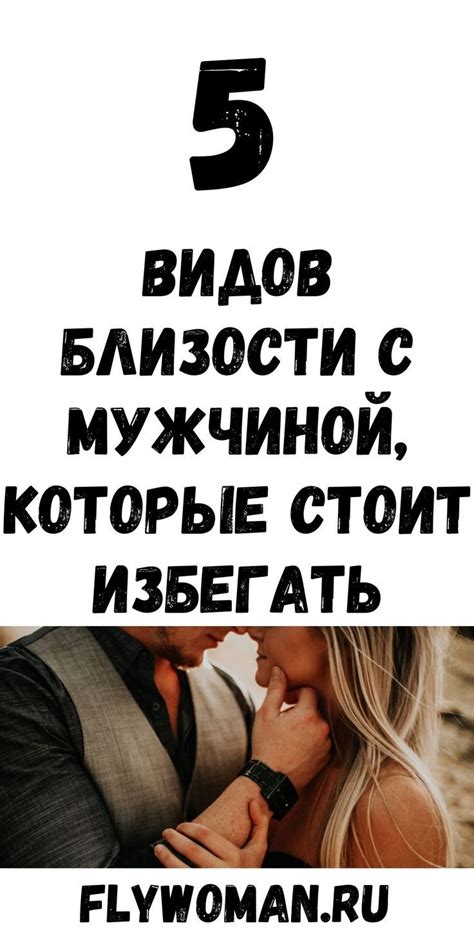 5

ВИДОВ БЛИЗОСТИ С МУЖЧИНОЙ, КОТОРЫЕ СТОИТ ИЗБЕГАТЬ

FLYWOMAN.RU